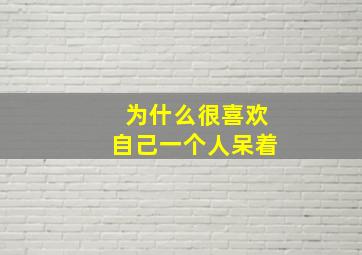 为什么很喜欢
自己一个人呆着